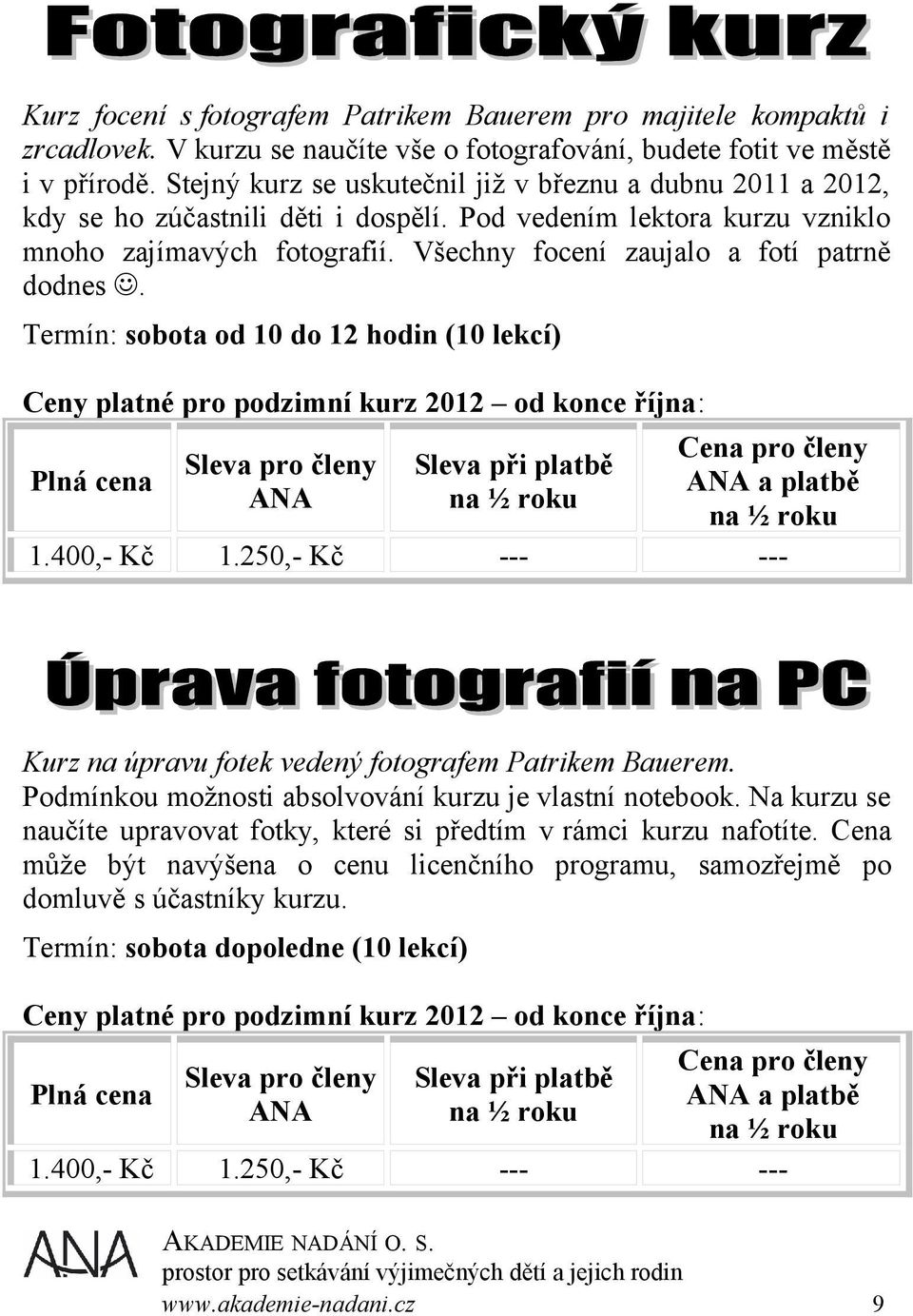 Fotografický kurz

Kurz focení s fotografem Patrikem Bauerem pro majitele kompaktů i zrcadlovek. V kurzu se naučíte vše o fotografování, budete fotit ve městě i v přírodě. Stejný kurz se uskutečnil již v březnu a dubnu 2011 a 2012, kdy se ho zúčastnili děti i dospělí. Pod vedením lektora kurzu vzniklo mnoho zajímavých fotografií. Všechny focení zaujalo a fotí patrně dodnes ☺.

Termín: sobota od 10 do 12 hodin (10 lekcí)

Ceny platné pro podzimní kurz 2012 – od konce října:

| Plná cena | Sleva pro členy ANA | Sleva při platbě na ½ roku | Cena pro členy ANA a platbě na ½ roku |
|---|---|---|---|
| 1.400,- Kč | 1.250,- Kč | --- | --- |

Úprava fotografií na PC

Kurz na úpravu fotek vedený fotografem Patrikem Bauerem. Podmínkou možnosti absolvování kurzu je vlastní notebook. Na kurzu se naučíte upravovat fotky, které si předtím v rámci kurzu nafotíte. Cena může být navýšena o cenu licenčního programu, samozřejmě po domluvě s účastníky kurzu.

Termín: sobota dopoledne (10 lekcí)

Ceny platné pro podzimní kurz 2012 – od konce října:

| Plná cena | Sleva pro členy ANA | Sleva při platbě na ½ roku | Cena pro členy ANA a platbě na ½ roku |
|---|---|---|---|
| 1.400,- Kč | 1.250,- Kč | --- | --- |

ANA
AKADEMIE NADÁNÍ O. S.
prostor pro setkávání výjimečných dětí a jejich rodin
www.akademie-nadani.cz 9